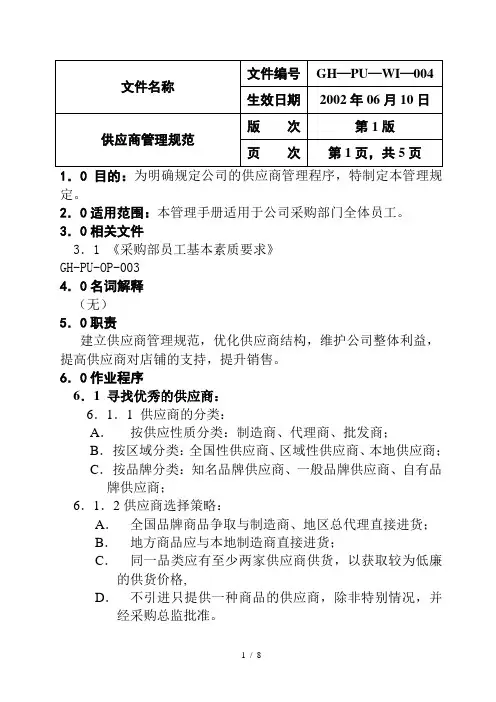 | 文件名称 | 文件编号 | GH—PU—WI—004 |
|---|---|---|
| | 生效日期 | 2002 年 06 月 10 日 |
| 供应商管理规范 | 版　　次 | 第 1 版 |
| | 页　　次 | 第 1 页，共 5 页 |

1．0 目的：为明确规定公司的供应商管理程序，特制定本管理规定。

2．0 适用范围：本管理手册适用于公司采购部门全体员工。

3．0 相关文件

3．1 《采购部员工基本素质要求》

GH-PU-OP-003

4．0 名词解释

（无）

5．0 职责

建立供应商管理规范，优化供应商结构，维护公司整体利益，提高供应商对店铺的支持，提升销售。

6．0 作业程序

6．1 寻找优秀的供应商：

6．1．1 供应商的分类：

A．　按供应性质分类：制造商、代理商、批发商；

B．按区域分类：全国性供应商、区域性供应商、本地供应商；

C．按品牌分类：知名品牌供应商、一般品牌供应商、自有品牌供应商；

6．1．2 供应商选择策略：

A．　全国品牌商品争取与制造商、地区总代理直接进货；

B．　地方商品应与本地制造商直接进货；

C．　同一品类应有至少两家供应商供货，以获取较为低廉的供货价格，

D．　不引进只提供一种商品的供应商，除非特别情况，并经采购总监批准。

1 / 8